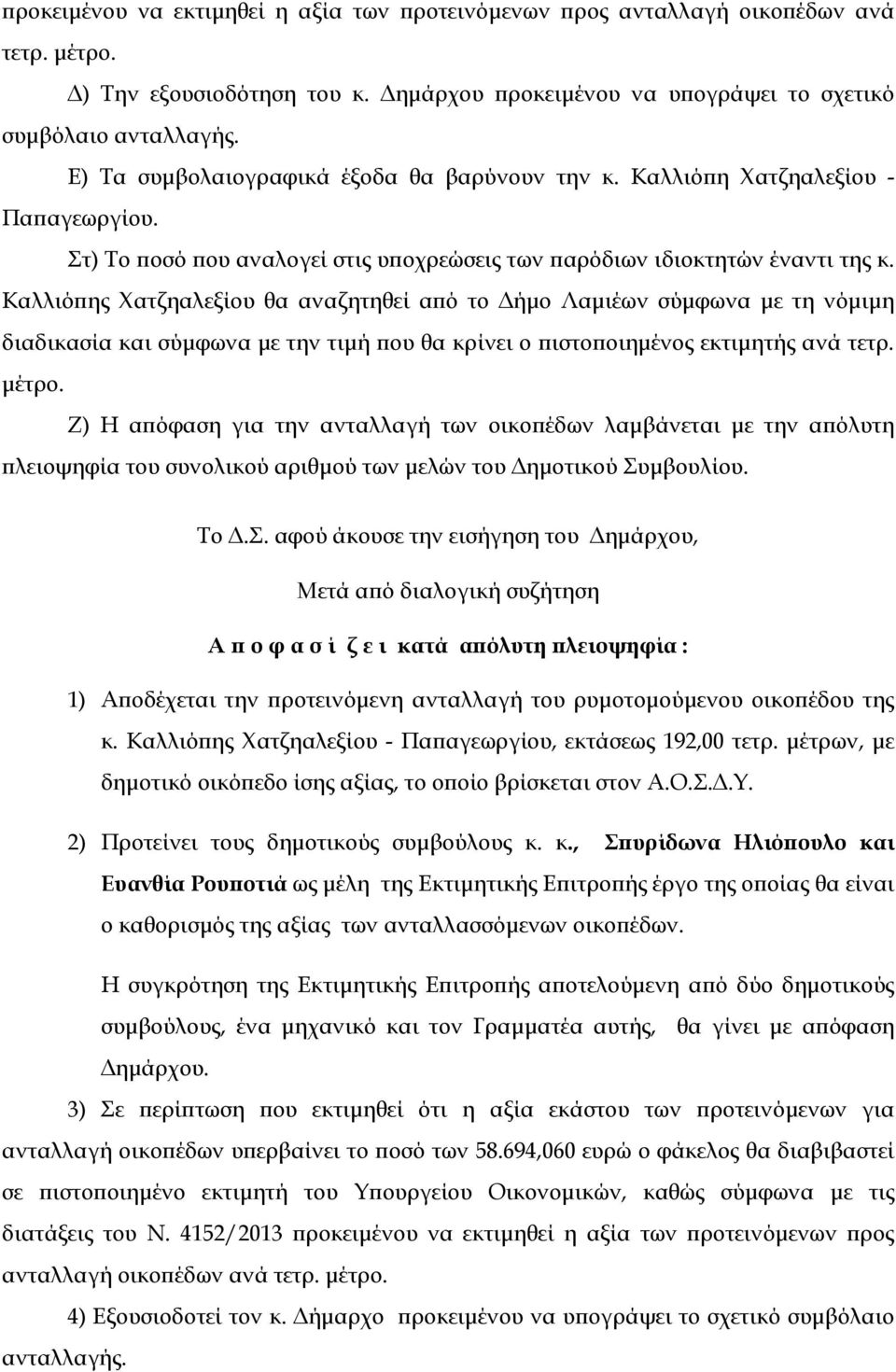 προκειμένου να εκτιμηθεί η αξία των προτεινόμενων προς ανταλλαγή οικοπέδων ανά τετρ. μέτρο.

Δ) Την εξουσιοδότηση του κ. Δημάρχου προκειμένου να υπογράψει το σχετικό συμβόλαιο ανταλλαγής.

Ε) Τα συμβολαιογραφικά έξοδα θα βαρύνουν την κ. Καλλιόπη Χατζηαλεξίου - Παπαγεωργίου.

Στ) Το ποσό που αναλογεί στις υποχρεώσεις των παρόδιων ιδιοκτητών έναντι της κ. Καλλιόπης Χατζηαλεξίου θα αναζητηθεί από το Δήμο Λαμιέων σύμφωνα με τη νόμιμη διαδικασία και σύμφωνα με την τιμή που θα κρίνει ο πιστοποιημένος εκτιμητής ανά τετρ. μέτρο.

Ζ) Η απόφαση για την ανταλλαγή των οικοπέδων λαμβάνεται με την απόλυτη πλειοψηφία του συνολικού αριθμού των μελών του Δημοτικού Συμβουλίου.

Το Δ.Σ. αφού άκουσε την εισήγηση του Δημάρχου,

Μετά από διαλογική συζήτηση

Α π ο φ α σ ί ζ ε ι κατά απόλυτη πλειοψηφία :

1) Αποδέχεται την προτεινόμενη ανταλλαγή του ρυμοτομούμενου οικοπέδου της κ. Καλλιόπης Χατζηαλεξίου - Παπαγεωργίου, εκτάσεως 192,00 τετρ. μέτρων, με δημοτικό οικόπεδο ίσης αξίας, το οποίο βρίσκεται στον Α.Ο.Σ.Δ.Υ.

2) Προτείνει τους δημοτικούς συμβούλους κ. κ., Σπυρίδωνα Ηλιόπουλο και Ευανθία Ρουποτιά ως μέλη της Εκτιμητικής Επιτροπής έργο της οποίας θα είναι ο καθορισμός της αξίας των ανταλλασσόμενων οικοπέδων.

Η συγκρότηση της Εκτιμητικής Επιτροπής αποτελούμενη από δύο δημοτικούς συμβούλους, ένα μηχανικό και τον Γραμματέα αυτής, θα γίνει με απόφαση Δημάρχου.

3) Σε περίπτωση που εκτιμηθεί ότι η αξία εκάστου των προτεινόμενων για ανταλλαγή οικοπέδων υπερβαίνει το ποσό των 58.694,060 ευρώ ο φάκελος θα διαβιβαστεί σε πιστοποιημένο εκτιμητή του Υπουργείου Οικονομικών, καθώς σύμφωνα με τις διατάξεις του Ν. 4152/2013 προκειμένου να εκτιμηθεί η αξία των προτεινόμενων προς ανταλλαγή οικοπέδων ανά τετρ. μέτρο.

4) Εξουσιοδοτεί τον κ. Δήμαρχο προκειμένου να υπογράψει το σχετικό συμβόλαιο ανταλλαγής.